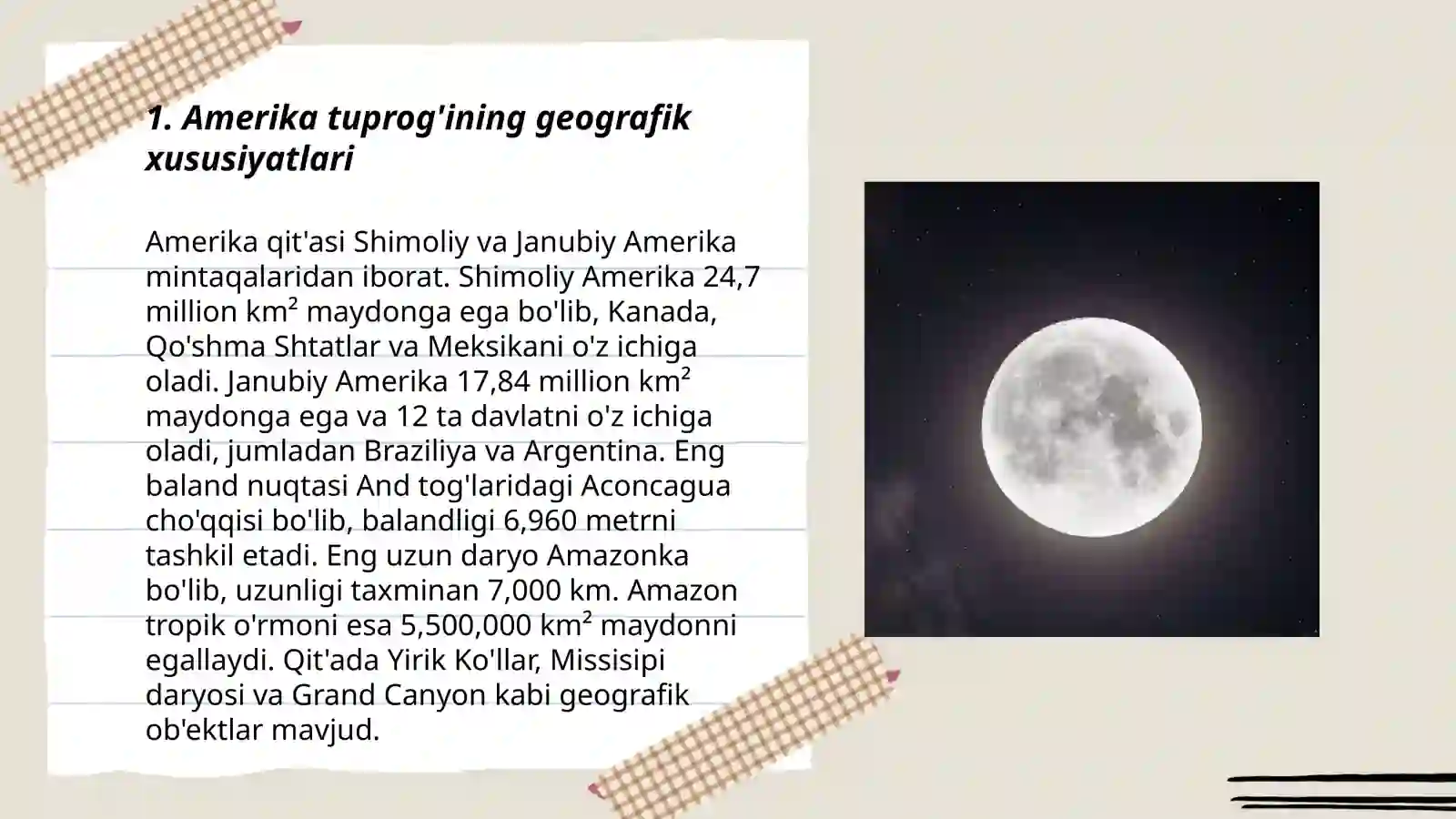 1. Amerika tuprog'ining geografik xususiyatlari

Amerika qit'asi Shimoliy va Janubiy Amerika mintaqalaridan iborat. Shimoliy Amerika 24,7 million km² maydonga ega bo'lib, Kanada, Qo'shma Shtatlar va Meksikani o'z ichiga oladi. Janubiy Amerika 17,84 million km² maydonga ega va 12 ta davlatni o'z ichiga oladi, jumladan Braziliya va Argentina. Eng baland nuqtasi And tog'laridagi Aconcagua cho'qqisi bo'lib, balandligi 6,960 metrni tashkil etadi. Eng uzun daryo Amazonka bo'lib, uzunligi taxminan 7,000 km. Amazon tropik o'rmoni esa 5,500,000 km² maydonni egallaydi. Qit'ada Yirik Ko'llar, Missisipi daryosi va Grand Canyon kabi geografik ob'ektlar mavjud.